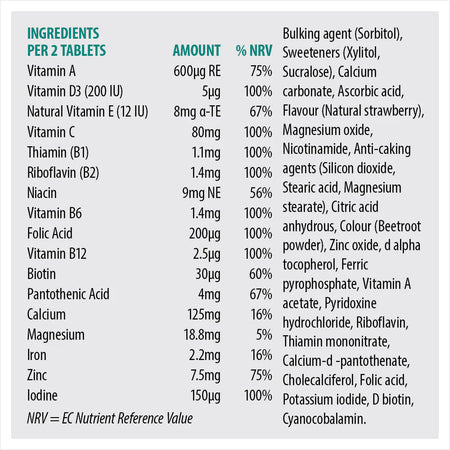 | INGREDIENTS PER 2 TABLETS | AMOUNT | % NRV |
|---|---|---|
| Vitamin A | 600µg RE | 75% |
| Vitamin D3 (200 IU) | 5µg | 100% |
| Natural Vitamin E (12 IU) | 8mg α-TE | 67% |
| Vitamin C | 80mg | 100% |
| Thiamin (B1) | 1.1mg | 100% |
| Riboflavin (B2) | 1.4mg | 100% |
| Niacin | 9mg NE | 56% |
| Vitamin B6 | 1.4mg | 100% |
| Folic Acid | 200µg | 100% |
| Vitamin B12 | 2.5µg | 100% |
| Biotin | 30µg | 60% |
| Pantothenic Acid | 4mg | 67% |
| Calcium | 125mg | 16% |
| Magnesium | 18.8mg | 5% |
| Iron | 2.2mg | 16% |
| Zinc | 7.5mg | 75% |
| Iodine | 150µg | 100% |

NRV = EC Nutrient Reference Value

Bulking agent (Sorbitol), Sweeteners (Xylitol, Sucralose), Calcium carbonate, Ascorbic acid, Flavour (Natural strawberry), Magnesium oxide, Nicotinamide, Anti-caking agents (Silicon dioxide, Stearic acid, Magnesium stearate), Citric acid anhydrous, Colour (Beetroot powder), Zinc oxide, d alpha tocopherol, Ferric pyrophosphate, Vitamin A acetate, Pyridoxine hydrochloride, Riboflavin, Thiamin mononitrate, Calcium-d -pantothenate, Cholecalciferol, Folic acid, Potassium iodide, D biotin, Cyanocobalamin.